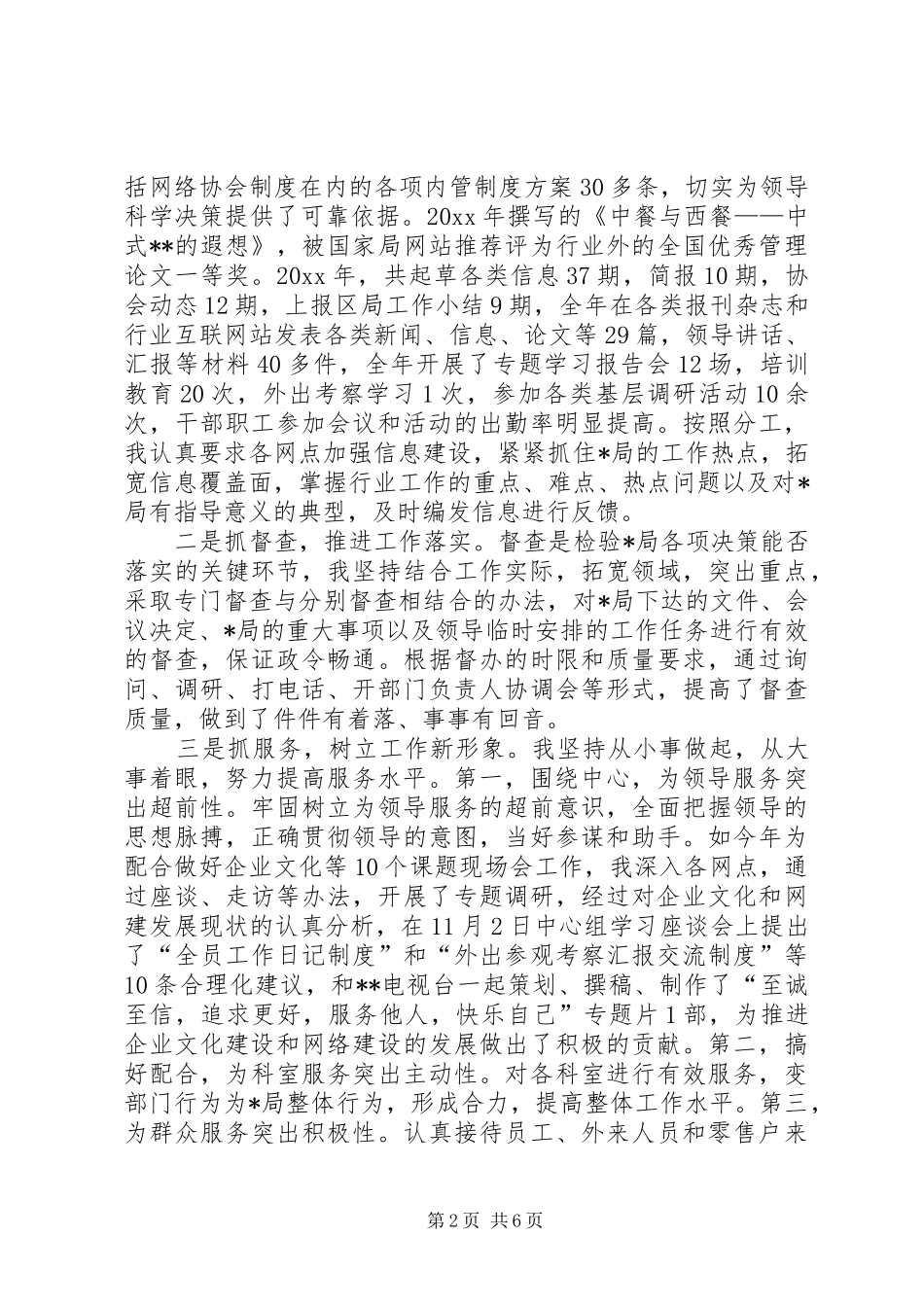 括网络协会制度在内的各项内管制度方案30多条，切实为领导科学决策提供了可靠依据。20xx年撰写的《中餐与西餐——中式**的遐想》，被国家局网站推荐评为行业外的全国优秀管理论文一等奖。20xx年，共起草各类信息37期，简报10期，协会动态12期，上报区局工作小结9期，全年在各类报刊杂志和行业互联网站发表各类新闻、信息、论文等29篇，领导讲话、汇报等材料40多件，全年开展了专题学习报告会12场，培训教育20次，外出考察学习1次，参加各类基层调研活动10余次，干部职工参加会议和活动的出勤率明显提高。按照分工，我认真要求各网点加强信息建设，紧紧抓住*局的工作热点，拓宽信息覆盖面，掌握行业工作的重点、难点、热点问题以及对*局有指导意义的典型，及时编发信息进行反馈。

二是抓督查，推进工作落实。督查是检验*局各项决策能否落实的关键环节，我坚持结合工作实际，拓宽领域，突出重点，采取专门督查与分别督查相结合的办法，对*局下达的文件、会议决定、*局的重大事项以及领导临时安排的工作任务进行有效的督查，保证政令畅通。根据督办的时限和质量要求，通过询问、调研、打电话、开部门负责人协调会等形式，提高了督查质量，做到了件件有着落、事事有回音。

三是抓服务，树立工作新形象。我坚持从小事做起，从大事着眼，努力提高服务水平。第一，围绕中心，为领导服务突出超前性。牢固树立为领导服务的超前意识，全面把握领导的思想脉搏，正确贯彻领导的意图，当好参谋和助手。如今年为配合做好企业文化等10个课题现场会工作，我深入各网点，通过座谈、走访等办法，开展了专题调研，经过对企业文化和网建发展现状的认真分析，在11月2日中心组学习座谈会上提出了“全员工作日记制度”和“外出参观考察汇报交流制度”等10条合理化建议，和**电视台一起策划、撰稿、制作了“至诚至信，追求更好，服务他人，快乐自己”专题片1部，为推进企业文化建设和网络建设的发展做出了积极的贡献。第二，搞好配合，为科室服务突出主动性。对各科室进行有效服务，变部门行为为*局整体行为，形成合力，提高整体工作水平。第三，为群众服务突出积极性。认真接待员工、外来人员和零售户来

第2页 共6页